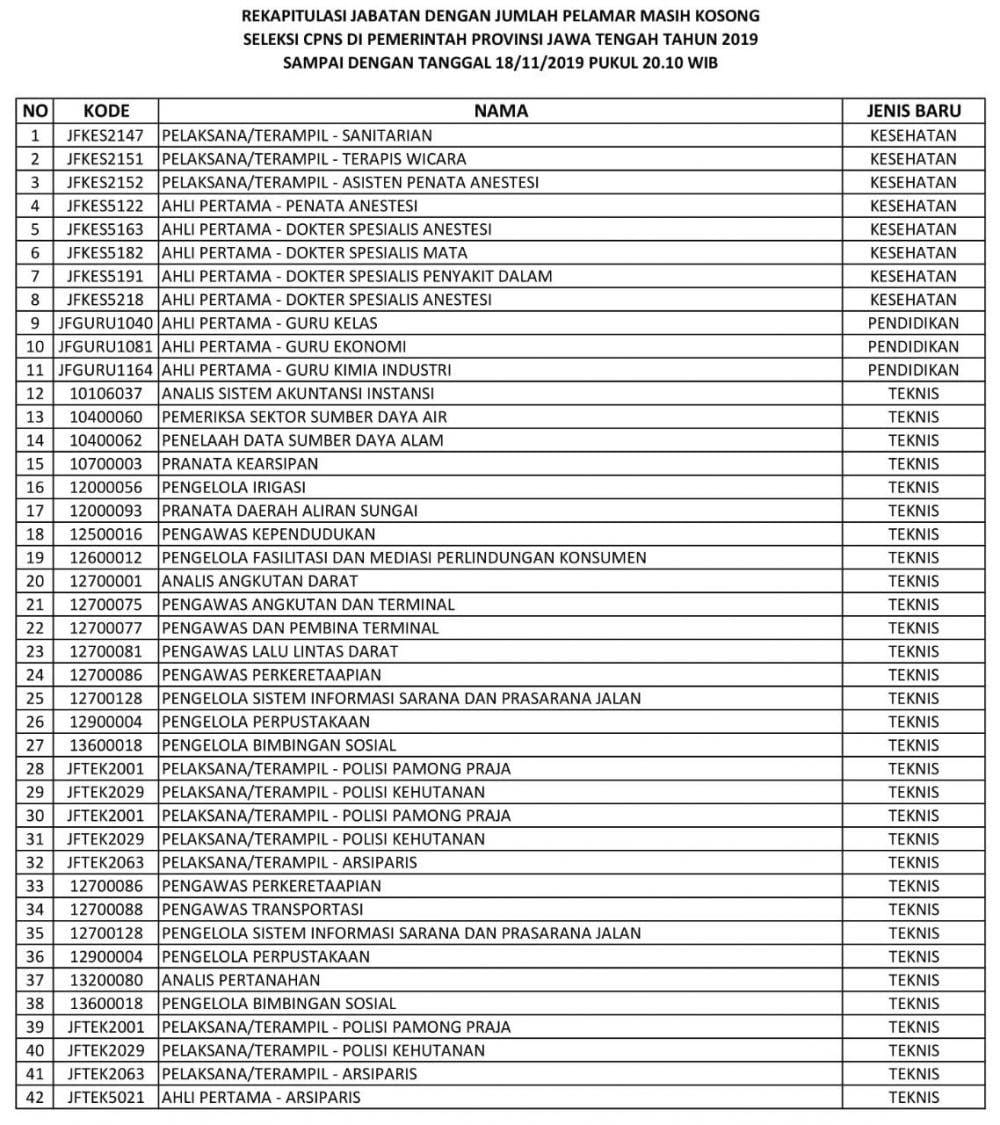 REKAPITULASI JABATAN DENGAN JUMLAH PELAMAR MASIH KOSONG
SELEKSI CPNS DI PEMERINTAH PROVINSI JAWA TENGAH TAHUN 2019
SAMPAI DENGAN TANGGAL 18/11/2019 PUKUL 20.10 WIB

| NO | KODE | NAMA | JENIS BARU |
|---|---|---|---|
| 1 | JFKES2147 | PELAKSANA/TERAMPIL - SANITARIAN | KESEHATAN |
| 2 | JFKES2151 | PELAKSANA/TERAMPIL - TERAPIS WICARA | KESEHATAN |
| 3 | JFKES2152 | PELAKSANA/TERAMPIL - ASISTEN PENATA ANESTESI | KESEHATAN |
| 4 | JFKES5122 | AHLI PERTAMA - PENATA ANESTESI | KESEHATAN |
| 5 | JFKES5163 | AHLI PERTAMA - DOKTER SPESIALIS ANESTESI | KESEHATAN |
| 6 | JFKES5182 | AHLI PERTAMA - DOKTER SPESIALIS MATA | KESEHATAN |
| 7 | JFKES5191 | AHLI PERTAMA - DOKTER SPESIALIS PENYAKIT DALAM | KESEHATAN |
| 8 | JFKES5218 | AHLI PERTAMA - DOKTER SPESIALIS ANESTESI | KESEHATAN |
| 9 | JFGURU1040 | AHLI PERTAMA - GURU KELAS | PENDIDIKAN |
| 10 | JFGURU1081 | AHLI PERTAMA - GURU EKONOMI | PENDIDIKAN |
| 11 | JFGURU1164 | AHLI PERTAMA - GURU KIMIA INDUSTRI | PENDIDIKAN |
| 12 | 10106037 | ANALIS SISTEM AKUNTANSI INSTANSI | TEKNIS |
| 13 | 10400060 | PEMERIKSA SEKTOR SUMBER DAYA AIR | TEKNIS |
| 14 | 10400062 | PENELAAH DATA SUMBER DAYA ALAM | TEKNIS |
| 15 | 10700003 | PRANATA KEARSIPAN | TEKNIS |
| 16 | 12000056 | PENGELOLA IRIGASI | TEKNIS |
| 17 | 12000093 | PRANATA DAERAH ALIRAN SUNGAI | TEKNIS |
| 18 | 12500016 | PENGAWAS KEPENDUDUKAN | TEKNIS |
| 19 | 12600012 | PENGELOLA FASILITASI DAN MEDIASI PERLINDUNGAN KONSUMEN | TEKNIS |
| 20 | 12700001 | ANALIS ANGKUTAN DARAT | TEKNIS |
| 21 | 12700075 | PENGAWAS ANGKUTAN DAN TERMINAL | TEKNIS |
| 22 | 12700077 | PENGAWAS DAN PEMBINA TERMINAL | TEKNIS |
| 23 | 12700081 | PENGAWAS LALU LINTAS DARAT | TEKNIS |
| 24 | 12700086 | PENGAWAS PERKERETAAPIAN | TEKNIS |
| 25 | 12700128 | PENGELOLA SISTEM INFORMASI SARANA DAN PRASARANA JALAN | TEKNIS |
| 26 | 12900004 | PENGELOLA PERPUSTAKAAN | TEKNIS |
| 27 | 13600018 | PENGELOLA BIMBINGAN SOSIAL | TEKNIS |
| 28 | JFTEK2001 | PELAKSANA/TERAMPIL - POLISI PAMONG PRAJA | TEKNIS |
| 29 | JFTEK2029 | PELAKSANA/TERAMPIL - POLISI KEHUTANAN | TEKNIS |
| 30 | JFTEK2001 | PELAKSANA/TERAMPIL - POLISI PAMONG PRAJA | TEKNIS |
| 31 | JFTEK2029 | PELAKSANA/TERAMPIL - POLISI KEHUTANAN | TEKNIS |
| 32 | JFTEK2063 | PELAKSANA/TERAMPIL - ARSIPARIS | TEKNIS |
| 33 | 12700086 | PENGAWAS PERKERETAAPIAN | TEKNIS |
| 34 | 12700088 | PENGAWAS TRANSPORTASI | TEKNIS |
| 35 | 12700128 | PENGELOLA SISTEM INFORMASI SARANA DAN PRASARANA JALAN | TEKNIS |
| 36 | 12900004 | PENGELOLA PERPUSTAKAAN | TEKNIS |
| 37 | 13200080 | ANALIS PERTANAHAN | TEKNIS |
| 38 | 13600018 | PENGELOLA BIMBINGAN SOSIAL | TEKNIS |
| 39 | JFTEK2001 | PELAKSANA/TERAMPIL - POLISI PAMONG PRAJA | TEKNIS |
| 40 | JFTEK2029 | PELAKSANA/TERAMPIL - POLISI KEHUTANAN | TEKNIS |
| 41 | JFTEK2063 | PELAKSANA/TERAMPIL - ARSIPARIS | TEKNIS |
| 42 | JFTEK5021 | AHLI PERTAMA - ARSIPARIS | TEKNIS |